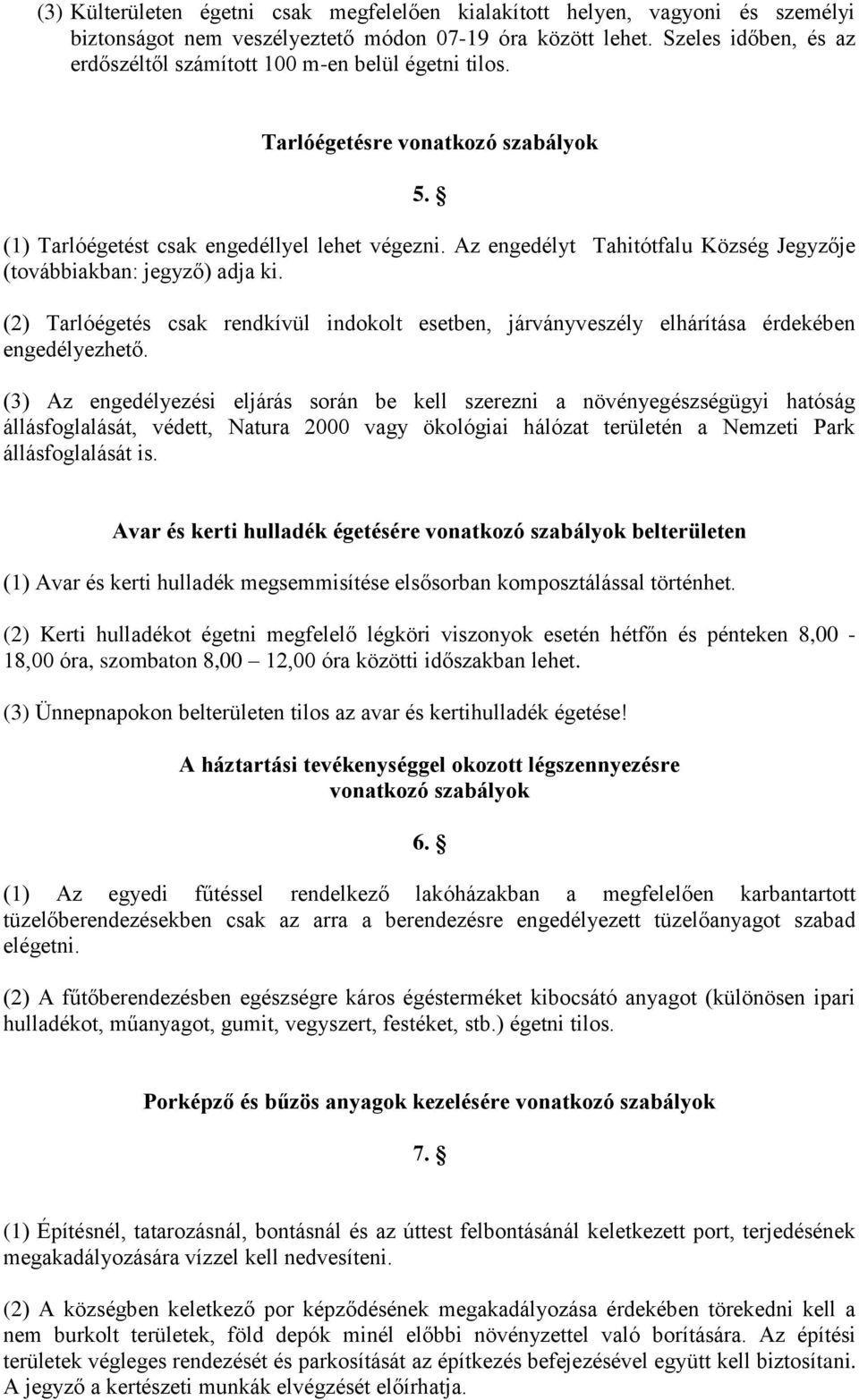 (3) Külterületen égetni csak megfelelően kialakított helyen, vagyoni és személyi biztonságot nem veszélyeztető módon 07-19 óra között lehet. Szeles időben, és az erdőszéltől számított 100 m-en belül égetni tilos.

Tarlóégetésre vonatkozó szabályok

5. §

(1) Tarlóégetést csak engedéllyel lehet végezni. Az engedélyt Tahitótfalu Község Jegyzője (továbbiakban: jegyző) adja ki.

(2) Tarlóégetés csak rendkívül indokolt esetben, járványveszély elhárítása érdekében engedélyezhető.

(3) Az engedélyezési eljárás során be kell szerezni a növényegészségügyi hatóság állásfoglalását, védett, Natura 2000 vagy ökológiai hálózat területén a Nemzeti Park állásfoglalását is.

Avar és kerti hulladék égetésére vonatkozó szabályok belterületen

(1) Avar és kerti hulladék megsemmisítése elsősorban komposztálással történhet.

(2) Kerti hulladékot égetni megfelelő légköri viszonyok esetén hétfőn és pénteken 8,00 - 18,00 óra, szombaton 8,00 – 12,00 óra közötti időszakban lehet.

(3) Ünnepnapokon belterületen tilos az avar és kertihulladék égetése!

A háztartási tevékenységgel okozott légszennyezésre vonatkozó szabályok

6. §

(1) Az egyedi fűtéssel rendelkező lakóházakban a megfelelően karbantartott tüzelőberendezésekben csak az arra a berendezésre engedélyezett tüzelőanyagot szabad elégetni.

(2) A fűtőberendezésben egészségre káros égésterméket kibocsátó anyagot (különösen ipari hulladékot, műanyagot, gumit, vegyszert, festéket, stb.) égetni tilos.

Porképző és bűzös anyagok kezelésére vonatkozó szabályok

7. §

(1) Építésnél, tatarozásnál, bontásnál és az úttest felbontásánál keletkezett port, terjedésének megakadályozására vízzel kell nedvesíteni.

(2) A községben keletkező por képződésének megakadályozása érdekében törekedni kell a nem burkolt területek, föld depók minél előbbi növényzettel való borítására. Az építési területek végleges rendezését és parkosítását az építkezés befejezésével együtt kell biztosítani. A jegyző a kertészeti munkák elvégzését előírhatja.